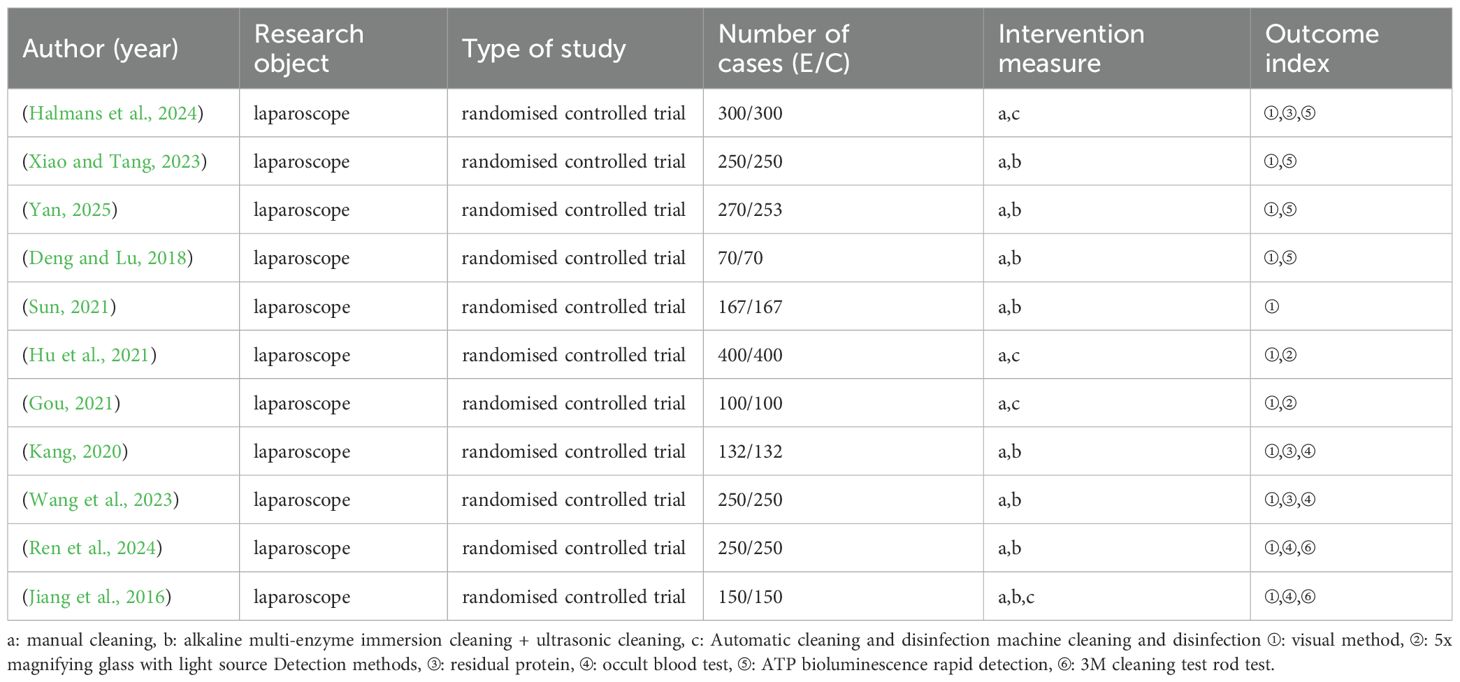 | Author (year) | Research object | Type of study | Number of cases (E/C) | Intervention measure | Outcome index |
|---|---|---|---|---|---|
| (Halmans et al., 2024) | laparoscope | randomised controlled trial | 300/300 | a,c | ①,③,⑤ |
| (Xiao and Tang, 2023) | laparoscope | randomised controlled trial | 250/250 | a,b | ①,⑤ |
| (Yan, 2025) | laparoscope | randomised controlled trial | 270/253 | a,b | ①,⑤ |
| (Deng and Lu, 2018) | laparoscope | randomised controlled trial | 70/70 | a,b | ①,⑤ |
| (Sun, 2021) | laparoscope | randomised controlled trial | 167/167 | a,b | ① |
| (Hu et al., 2021) | laparoscope | randomised controlled trial | 400/400 | a,c | ①,② |
| (Gou, 2021) | laparoscope | randomised controlled trial | 100/100 | a,c | ①,② |
| (Kang, 2020) | laparoscope | randomised controlled trial | 132/132 | a,b | ①,③,④ |
| (Wang et al., 2023) | laparoscope | randomised controlled trial | 250/250 | a,b | ①,③,④ |
| (Ren et al., 2024) | laparoscope | randomised controlled trial | 250/250 | a,b | ①,④,⑥ |
| (Jiang et al., 2016) | laparoscope | randomised controlled trial | 150/150 | a,b,c | ①,④,⑥ |

a: manual cleaning, b: alkaline multi-enzyme immersion cleaning + ultrasonic cleaning, c: Automatic cleaning and disinfection machine cleaning and disinfection ①: visual method, ②: 5x magnifying glass with light source Detection methods, ③: residual protein, ④: occult blood test, ⑤: ATP bioluminescence rapid detection, ⑥: 3M cleaning test rod test.